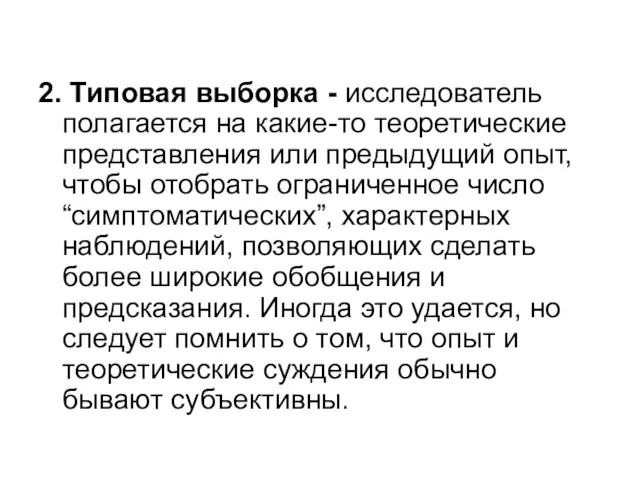 2. Типовая выборка - исследователь полагается на какие-то теоретические представления или предыдущий опыт, чтобы отобрать ограниченное число “симптоматических”, характерных наблюдений, позволяющих сделать более широкие обобщения и предсказания. Иногда это удается, но следует помнить о том, что опыт и теоретические суждения обычно бывают субъективны.